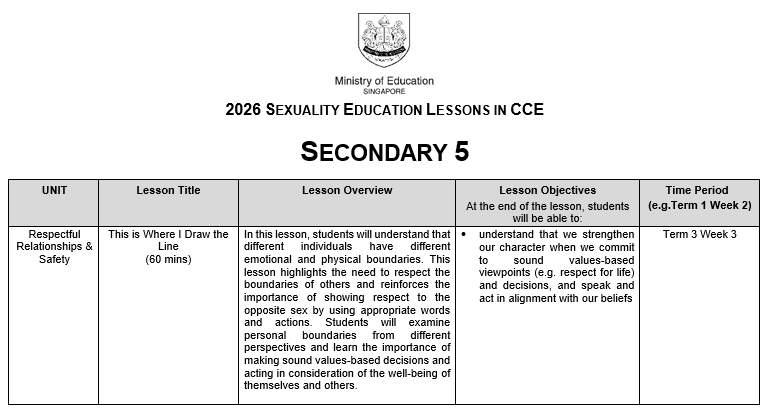 Ministry of Education
SINGAPORE

2026 SEXUALITY EDUCATION LESSONS IN CCE

SECONDARY 5

| UNIT | Lesson Title | Lesson Overview | Lesson Objectives At the end of the lesson, students will be able to: | Time Period (e.g.Term 1 Week 2) |
|---|---|---|---|---|
| Respectful Relationships & Safety | This is Where I Draw the Line (60 mins) | In this lesson, students will understand that different individuals have different emotional and physical boundaries. This lesson highlights the need to respect the boundaries of others and reinforces the importance of showing respect to the opposite sex by using appropriate words and actions. Students will examine personal boundaries from different perspectives and learn the importance of making sound values-based decisions and acting in consideration of the well-being of themselves and others. | • understand that we strengthen our character when we commit to sound values-based viewpoints (e.g. respect for life) and decisions, and speak and act in alignment with our beliefs | Term 3 Week 3 |